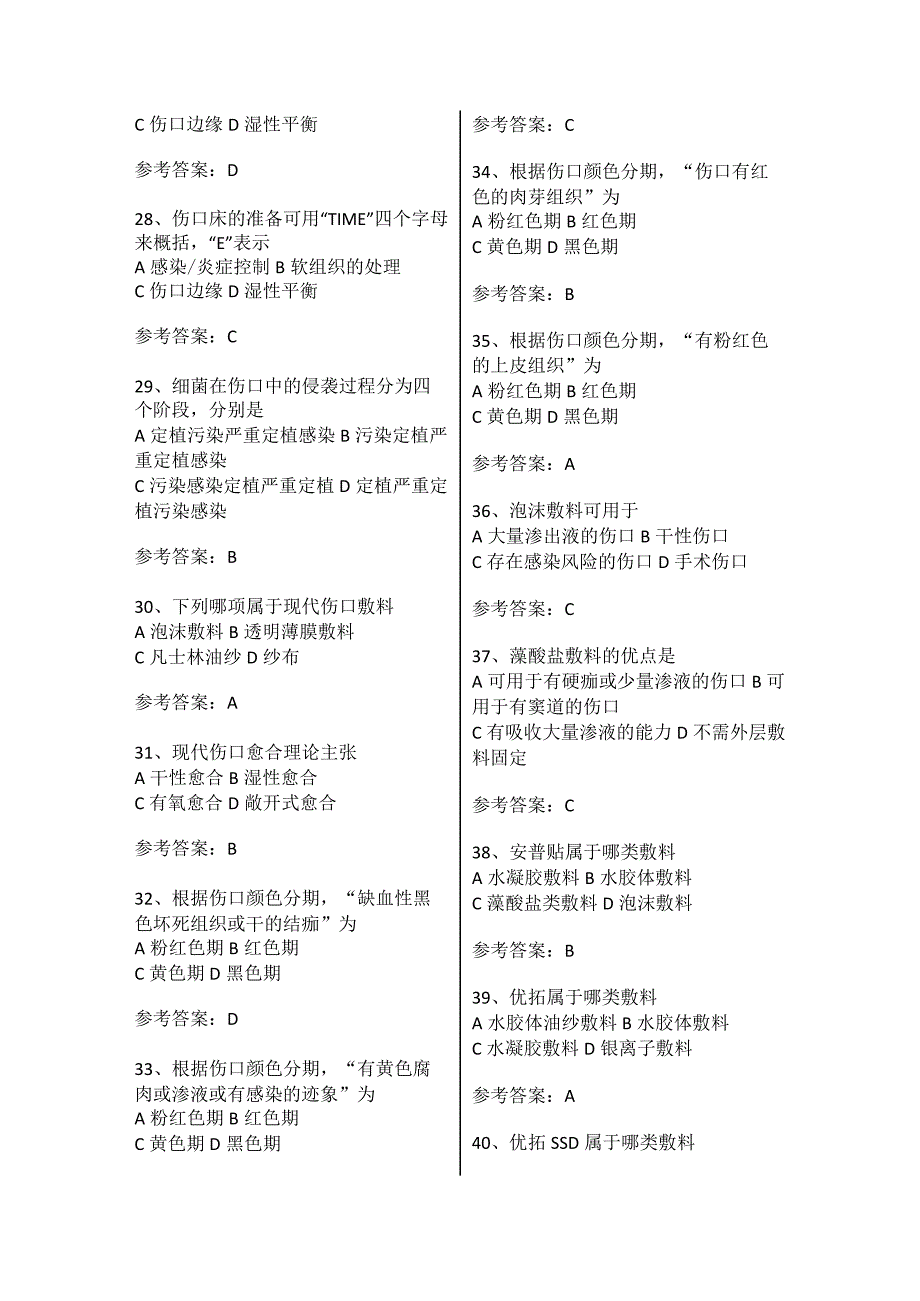 C 伤口边缘 D 湿性平衡

参考答案：D

28、伤口床的准备可用“TIME”四个字母来概括，“E”表示
A 感染/炎症控制 B 软组织的处理
C 伤口边缘 D 湿性平衡

参考答案：C

29、细菌在伤口中的侵袭过程分为四个阶段，分别是
A 定植污染严重定植感染 B 污染定植严重定植感染
C 污染感染定植严重定植 D 定植严重定植污染感染

参考答案：B

30、下列哪项属于现代伤口敷料
A 泡沫敷料 B 透明薄膜敷料
C 凡士林油纱 D 纱布

参考答案：A

31、现代伤口愈合理论主张
A 干性愈合 B 湿性愈合
C 有氧愈合 D 敞开式愈合

参考答案：B

32、根据伤口颜色分期，“缺血性黑色坏死组织或干的结痂”为
A 粉红色期 B 红色期
C 黄色期 D 黑色期

参考答案：D

33、根据伤口颜色分期，“有黄色腐肉或渗液或有感染的迹象”为
A 粉红色期 B 红色期
C 黄色期 D 黑色期

参考答案：C

34、根据伤口颜色分期，“伤口有红色的肉芽组织”为
A 粉红色期 B 红色期
C 黄色期 D 黑色期

参考答案：B

35、根据伤口颜色分期，“有粉红色的上皮组织”为
A 粉红色期 B 红色期
C 黄色期 D 黑色期

参考答案：A

36、泡沫敷料可用于
A 大量渗出液的伤口 B 干性伤口
C 存在感染风险的伤口 D 手术伤口

参考答案：C

37、藻酸盐敷料的优点是
A 可用于有硬痂或少量渗液的伤口 B 可用于有窦道的伤口
C 有吸收大量渗液的能力 D 不需外层敷料固定

参考答案：C

38、安普贴属于哪类敷料
A 水凝胶敷料 B 水胶体敷料
C 藻酸盐类敷料 D 泡沫敷料

参考答案：B

39、优拓属于哪类敷料
A 水胶体油纱敷料 B 水胶体敷料
C 水凝胶敷料 D 银离子敷料

参考答案：A

40、优拓 SSD 属于哪类敷料